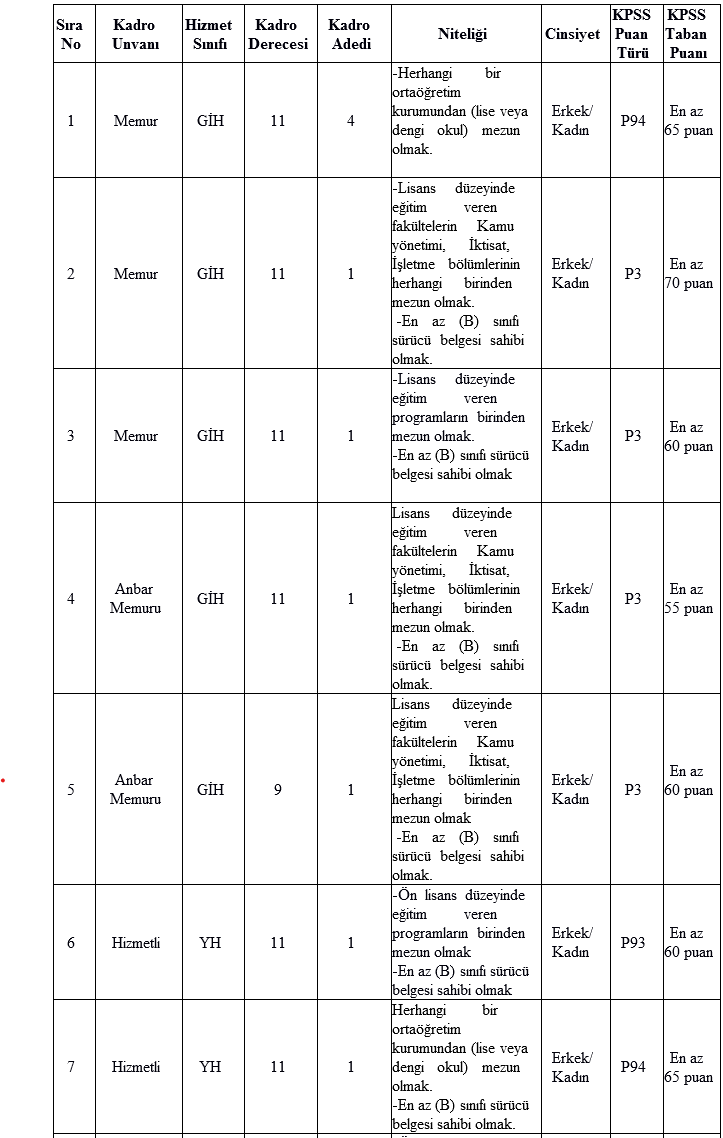 | Sıra No | Kadro Unvanı | Hizmet Sınıfı | Kadro Derecesi | Kadro Adedi | Niteliği | Cinsiyet | KPSS Puan Türü | KPSS Taban Puanı |
|---|---|---|---|---|---|---|---|---|
| 1 | Memur | GİH | 11 | 4 | -Herhangi bir ortaöğretim kurumundan (lise veya dengi okul) mezun olmak. | Erkek/ Kadın | P94 | En az 65 puan |
| 2 | Memur | GİH | 11 | 1 | -Lisans düzeyinde eğitim veren fakültelerin Kamu yönetimi, İktisat, İşletme bölümlerinin herhangi birinden mezun olmak. -En az (B) sınıfı sürücü belgesi sahibi olmak. | Erkek/ Kadın | P3 | En az 70 puan |
| 3 | Memur | GİH | 11 | 1 | -Lisans düzeyinde eğitim veren programların birinden mezun olmak. -En az (B) sınıfı sürücü belgesi sahibi olmak | Erkek/ Kadın | P3 | En az 60 puan |
| 4 | Anbar Memuru | GİH | 11 | 1 | Lisans düzeyinde eğitim veren fakültelerin Kamu yönetimi, İktisat, İşletme bölümlerinin herhangi birinden mezun olmak. -En az (B) sınıfı sürücü belgesi sahibi olmak. | Erkek/ Kadın | P3 | En az 55 puan |
| 5 | Anbar Memuru | GİH | 9 | 1 | Lisans düzeyinde eğitim veren fakültelerin Kamu yönetimi, İktisat, İşletme bölümlerinin herhangi birinden mezun olmak -En az (B) sınıfı sürücü belgesi sahibi olmak. | Erkek/ Kadın | P3 | En az 60 puan |
| 6 | Hizmetli | YH | 11 | 1 | -Ön lisans düzeyinde eğitim veren programların birinden mezun olmak -En az (B) sınıfı sürücü belgesi sahibi olmak | Erkek/ Kadın | P93 | En az 60 puan |
| 7 | Hizmetli | YH | 11 | 1 | Herhangi bir ortaöğretim kurumundan (lise veya dengi okul) mezun olmak. -En az (B) sınıfı sürücü belgesi sahibi olmak. | Erkek/ Kadın | P94 | En az 65 puan |